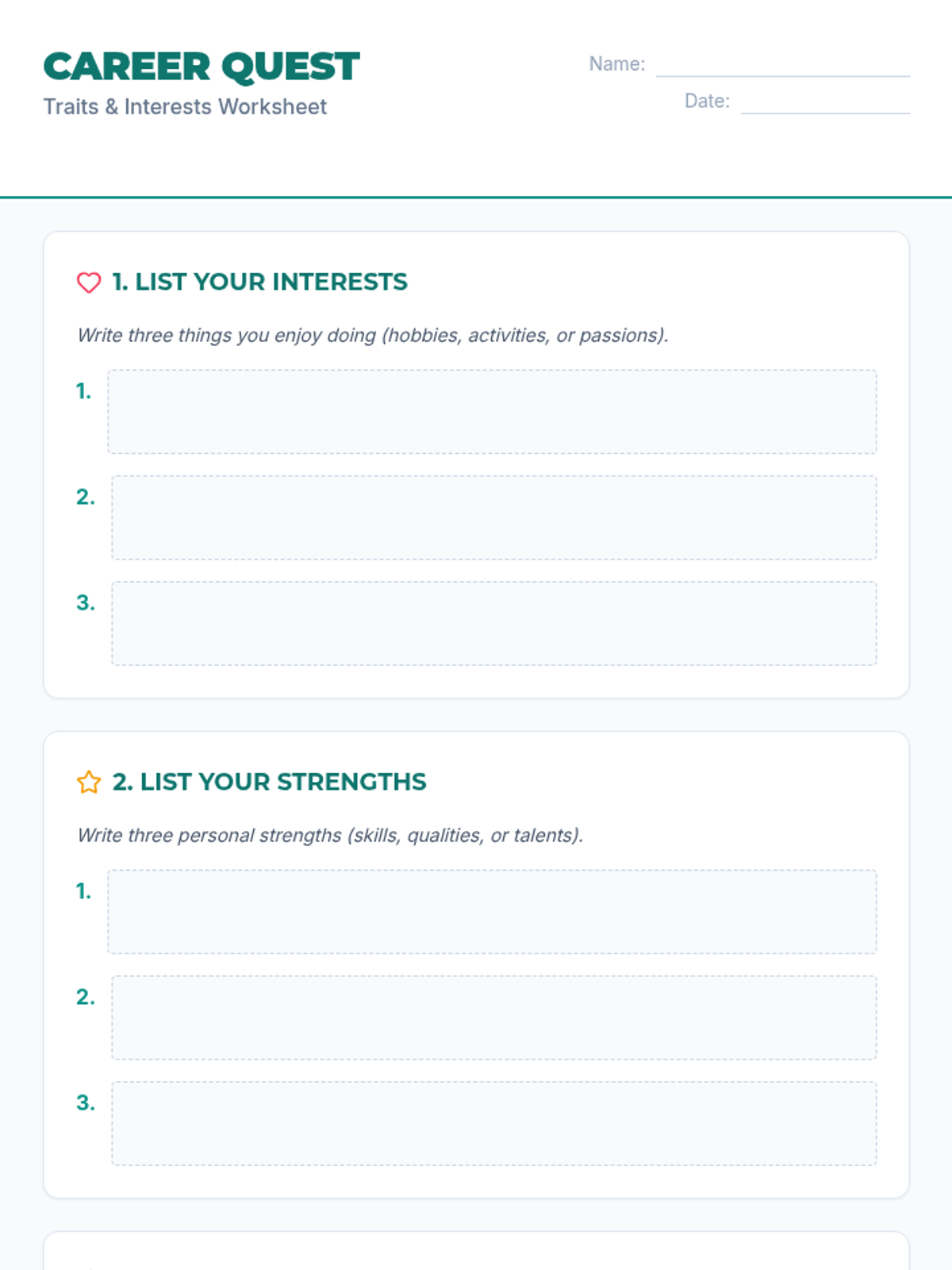 CAREER QUEST
Traits & Interests Worksheet

Name:

Date:

1. LIST YOUR INTERESTS

Write three things you enjoy doing (hobbies, activities, or passions).

1.

2.

3.

2. LIST YOUR STRENGTHS

Write three personal strengths (skills, qualities, or talents).

1.

2.

3.